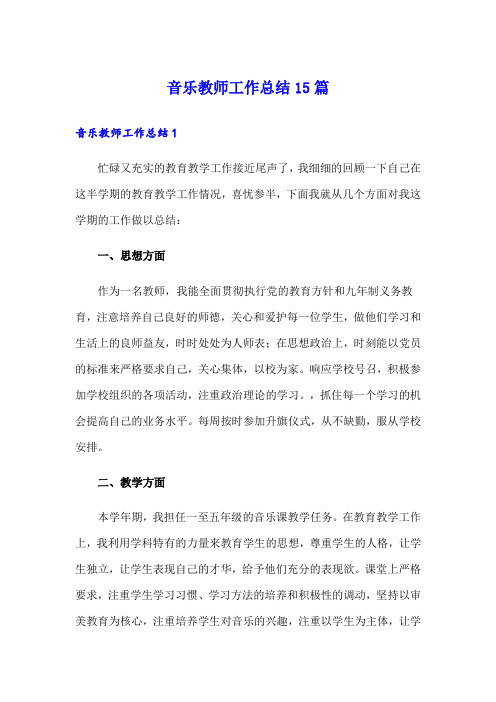 音乐教师工作总结15篇

音乐教师工作总结1

忙碌又充实的教育教学工作接近尾声了，我细细的回顾一下自己在这半学期的教育教学工作情况，喜忧参半，下面我就从几个方面对我这学期的工作做以总结：

一、思想方面

作为一名教师，我能全面贯彻执行党的教育方针和九年制义务教育，注意培养自己良好的师德，关心和爱护每一位学生，做他们学习和生活上的良师益友，时时处处为人师表；在思想政治上，时刻能以党员的标准来严格要求自己，关心集体，以校为家。响应学校号召，积极参加学校组织的各项活动，注重政治理论的学习。，抓住每一个学习的机会提高自己的业务水平。每周按时参加升旗仪式，从不缺勤，服从学校安排。

二、教学方面

本学年期，我担任一至五年级的音乐课教学任务。在教育教学工作上，我利用学科特有的力量来教育学生的思想，尊重学生的人格，让学生独立，让学生表现自己的才华，给予他们充分的表现欲。课堂上严格要求，注重学生学习习惯、学习方法的培养和积极性的调动，坚持以审美教育为核心，注重培养学生对音乐的兴趣，注重以学生为主体，让学